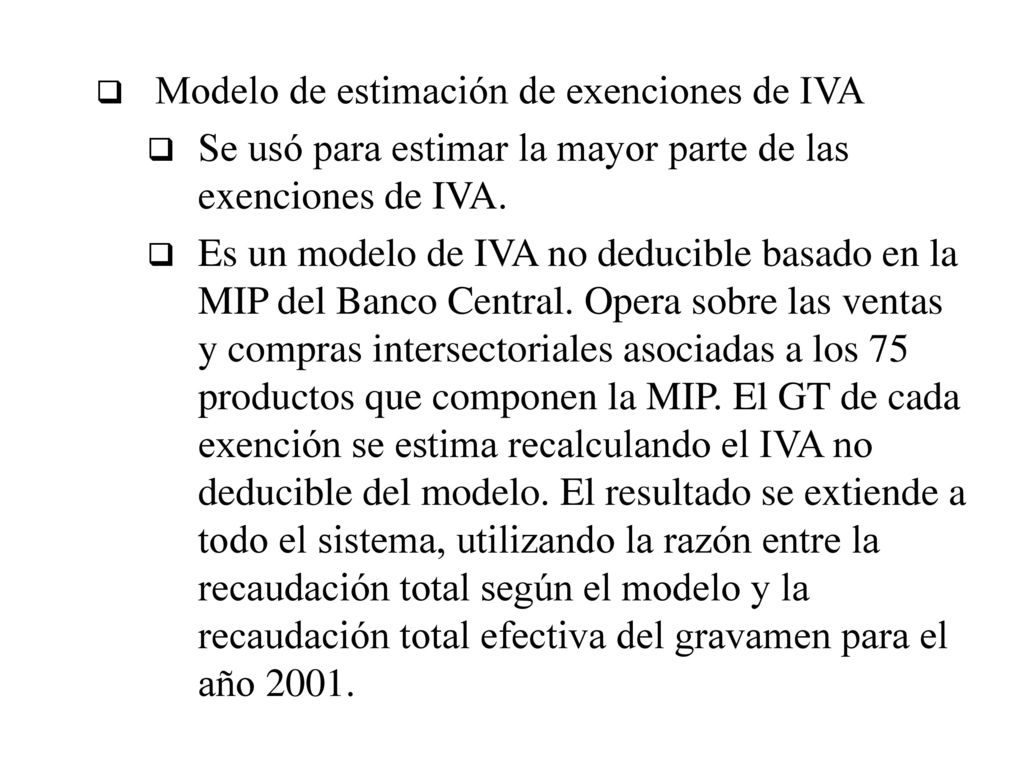 ❑ Modelo de estimación de exenciones de IVA

❑ Se usó para estimar la mayor parte de las exenciones de IVA.

❑ Es un modelo de IVA no deducible basado en la MIP del Banco Central. Opera sobre las ventas y compras intersectoriales asociadas a los 75 productos que componen la MIP. El GT de cada exención se estima recalculando el IVA no deducible del modelo. El resultado se extiende a todo el sistema, utilizando la razón entre la recaudación total según el modelo y la recaudación total efectiva del gravamen para el año 2001.